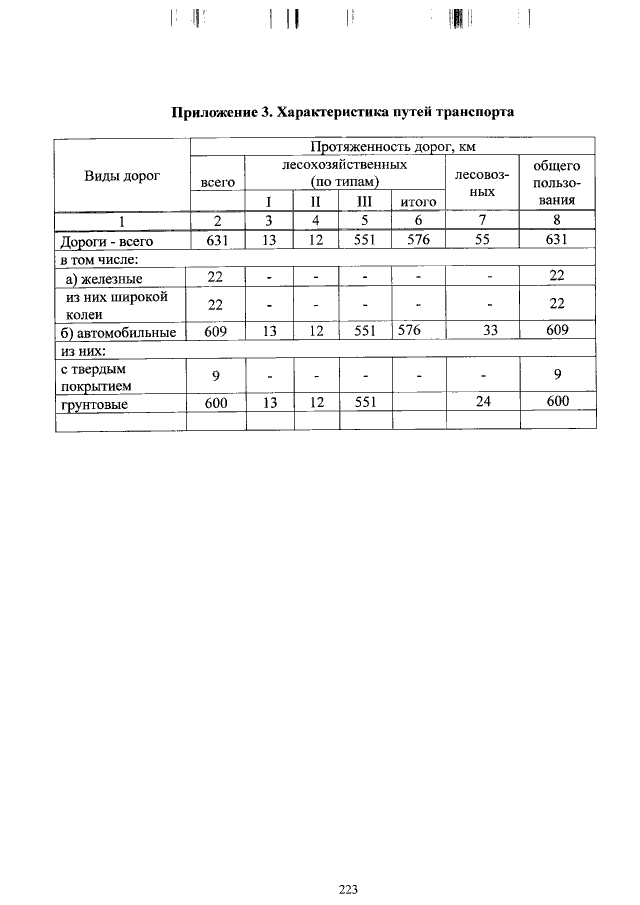 Приложение 3. Характеристика путей транспорта

| Виды дорог | Протяженность дорог, км | | | | | | |
|---|---|---|---|---|---|---|---|
| | всего | лесохозяйственных (по типам) | | | | лесовозных | общего пользования |
| | | I | II | III | итого | | |
| 1 | 2 | 3 | 4 | 5 | 6 | 7 | 8 |
| Дороги - всего | 631 | 13 | 12 | 551 | 576 | 55 | 631 |
| в том числе: | | | | | | | |
| а) железные | 22 | - | - | - | - | - | 22 |
| из них широкой колеи | 22 | - | - | - | - | - | 22 |
| б) автомобильные | 609 | 13 | 12 | 551 | 576 | 33 | 609 |
| из них: | | | | | | | |
| с твердым покрытием | 9 | - | - | - | - | - | 9 |
| грунтовые | 600 | 13 | 12 | 551 | | 24 | 600 |
| | | | | | | | |

223